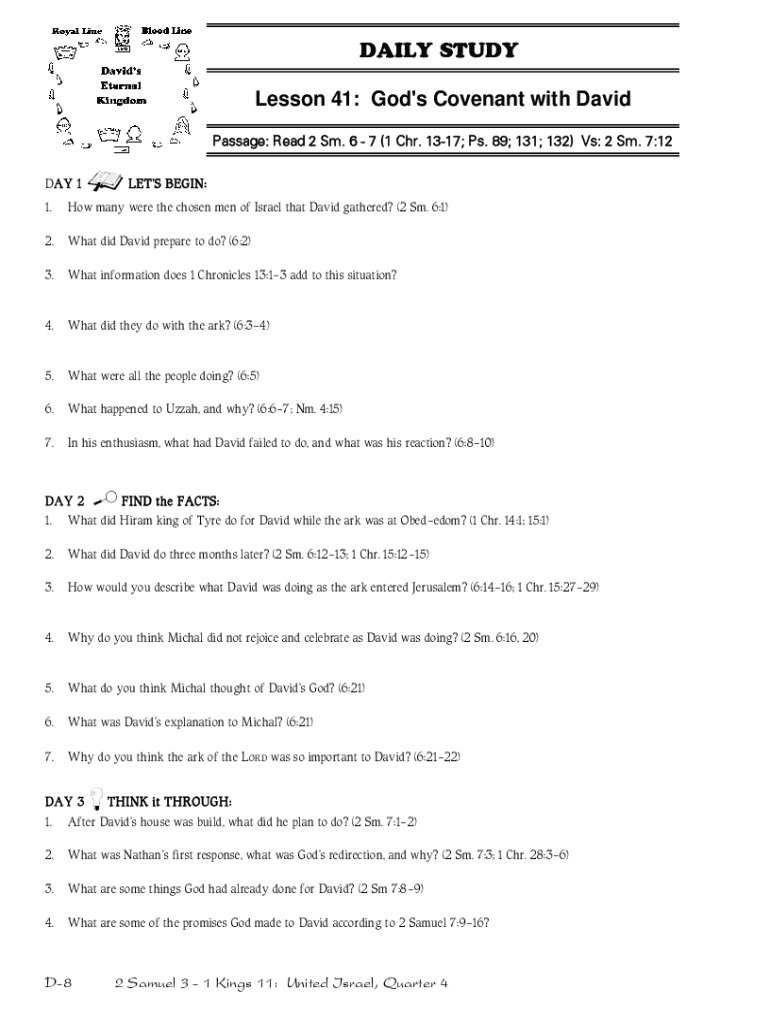 Royal Line Blood Line
David's Eternal Kingdom

DAILY STUDY

Lesson 41: God's Covenant with David

Passage: Read 2 Sm. 6 - 7 (1 Chr. 13-17; Ps. 89; 131; 132) Vs: 2 Sm. 7:12

DAY 1 LET'S BEGIN:
1. How many were the chosen men of Israel that David gathered? (2 Sm. 6:1)

2. What did David prepare to do? (6:2)

3. What information does 1 Chronicles 13:1-3 add to this situation?

4. What did they do with the ark? (6:3-4)

5. What were all the people doing? (6:5)

6. What happened to Uzzah, and why? (6:6-7; Nm. 4:15)

7. In his enthusiasm, what had David failed to do, and what was his reaction? (6:8-10)

DAY 2 FIND the FACTS:
1. What did Hiram king of Tyre do for David while the ark was at Obed-edom? (1 Chr. 14:1; 15:1)

2. What did David do three months later? (2 Sm. 6:12-13; 1 Chr. 15:12-15)

3. How would you describe what David was doing as the ark entered Jerusalem? (6:14-16; 1 Chr. 15:27-29)

4. Why do you think Michal did not rejoice and celebrate as David was doing? (2 Sm. 6:16, 20)

5. What do you think Michal thought of David's God? (6:21)

6. What was David's explanation to Michal? (6:21)

7. Why do you think the ark of the LORD was so important to David? (6:21-22)

DAY 3 THINK it THROUGH:
1. After David's house was build, what did he plan to do? (2 Sm. 7:1-2)

2. What was Nathan's first response, what was God's redirection, and why? (2 Sm. 7:3; 1 Chr. 28:3-6)

3. What are some things God had already done for David? (2 Sm 7:8-9)

4. What are some of the promises God made to David according to 2 Samuel 7:9-16?

D-8 2 Samuel 3 - 1 Kings 11: United Israel, Quarter 4